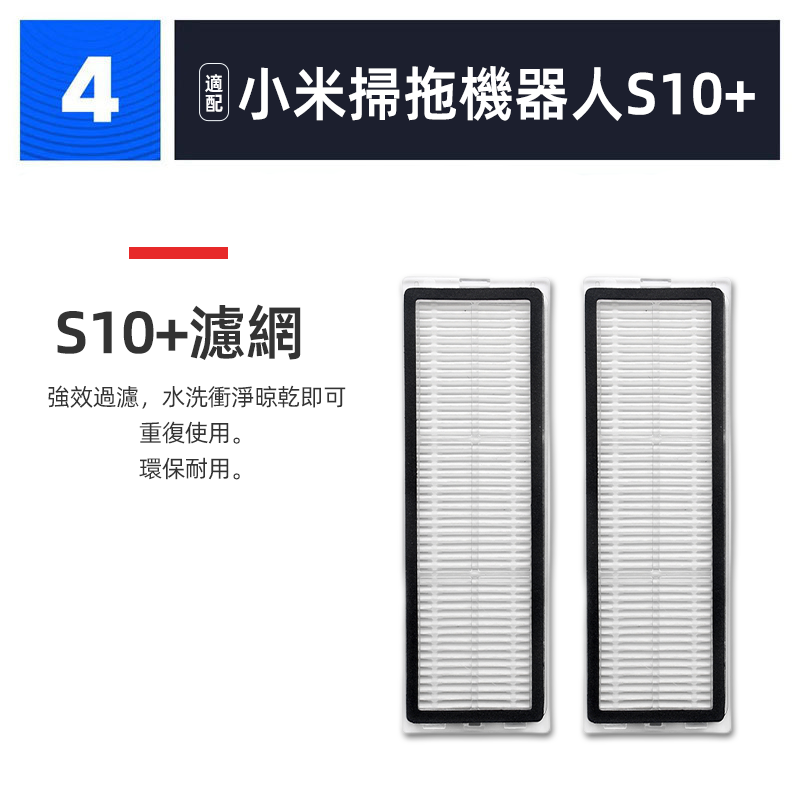 4

適配 小米掃拖機器人S10+

S10+濾網

強效過濾，水洗衝淨晾乾即可重復使用。
環保耐用。